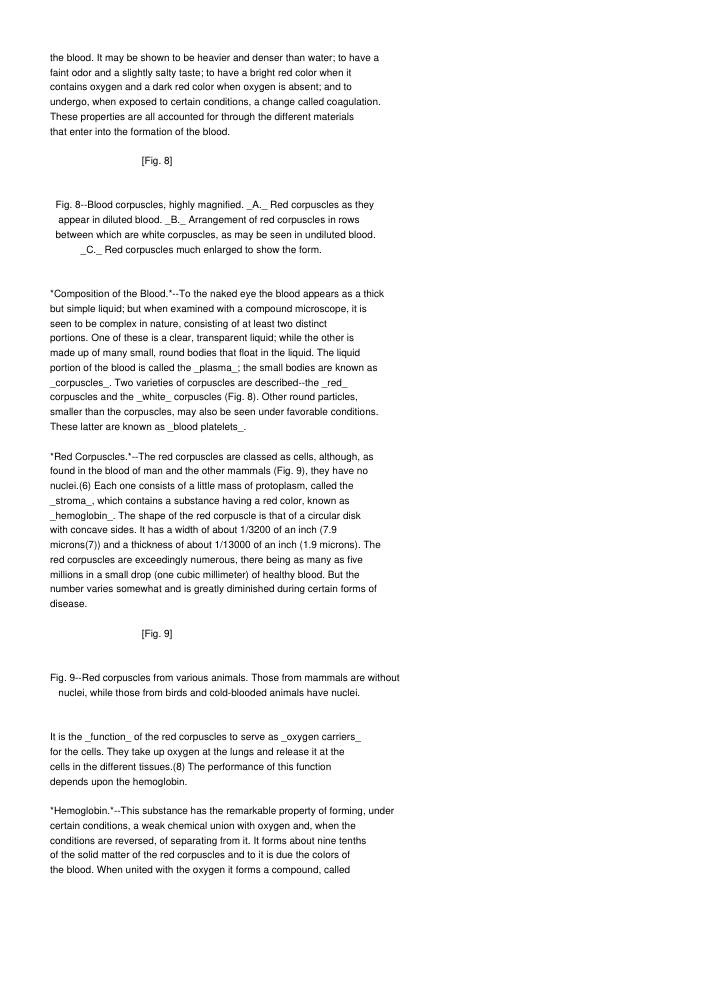 the blood. It may be shown to be heavier and denser than water; to have a faint odor and a slightly salty taste; to have a bright red color when it contains oxygen and a dark red color when oxygen is absent; and to undergo, when exposed to certain conditions, a change called coagulation. These properties are all accounted for through the different materials that enter into the formation of the blood.

[Fig. 8]

Fig. 8--Blood corpuscles, highly magnified. _A._ Red corpuscles as they appear in diluted blood. _B._ Arrangement of red corpuscles in rows between which are white corpuscles, as may be seen in undiluted blood. _C._ Red corpuscles much enlarged to show the form.

*Composition of the Blood.*--To the naked eye the blood appears as a thick but simple liquid; but when examined with a compound microscope, it is seen to be complex in nature, consisting of at least two distinct portions. One of these is a clear, transparent liquid; while the other is made up of many small, round bodies that float in the liquid. The liquid portion of the blood is called the _plasma_; the small bodies are known as _corpuscles_. Two varieties of corpuscles are described--the _red_ corpuscles and the _white_ corpuscles (Fig. 8). Other round particles, smaller than the corpuscles, may also be seen under favorable conditions. These latter are known as _blood platelets_.

*Red Corpuscles.*--The red corpuscles are classed as cells, although, as found in the blood of man and the other mammals (Fig. 9), they have no nuclei.(6) Each one consists of a little mass of protoplasm, called the _stroma_, which contains a substance having a red color, known as _hemoglobin_. The shape of the red corpuscle is that of a circular disk with concave sides. It has a width of about 1/3200 of an inch (7.9 microns(7)) and a thickness of about 1/13000 of an inch (1.9 microns). The red corpuscles are exceedingly numerous, there being as many as five millions in a small drop (one cubic millimeter) of healthy blood. But the number varies somewhat and is greatly diminished during certain forms of disease.

[Fig. 9]

Fig. 9--Red corpuscles from various animals. Those from mammals are without nuclei, while those from birds and cold-blooded animals have nuclei.

It is the _function_ of the red corpuscles to serve as _oxygen carriers_ for the cells. They take up oxygen at the lungs and release it at the cells in the different tissues.(8) The performance of this function depends upon the hemoglobin.

*Hemoglobin.*--This substance has the remarkable property of forming, under certain conditions, a weak chemical union with oxygen and, when the conditions are reversed, of separating from it. It forms about nine tenths of the solid matter of the red corpuscles and to it is due the colors of the blood. When united with the oxygen it forms a compound, called